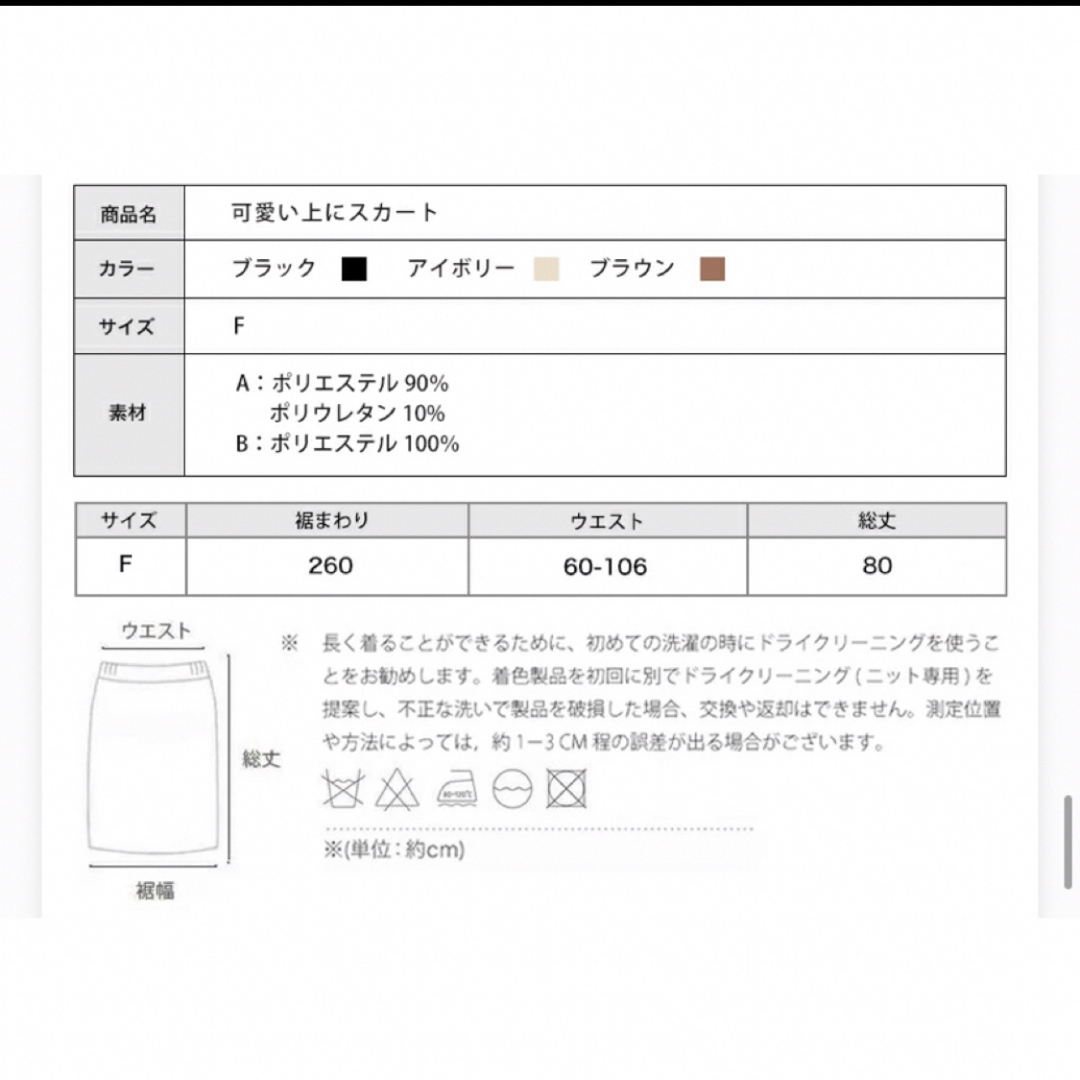 | 商品名 | 可愛い上にスカート |
|---|---|
| カラー | ブラック　アイボリー　ブラウン |
| サイズ | F |
| 素材 | A：ポリエステル 90% ポリウレタン 10% B：ポリエステル 100% |

| サイズ | 裾まわり | ウエスト | 総丈 |
|---|---|---|---|
| F | 260 | 60-106 | 80 |

ウエスト

総丈

裾幅

※　長く着ることができるために、初めての洗濯の時にドライクリーニングを使うことをお勧めします。着色製品を初回に別でドライクリーニング（ニット専用）を提案し、不正な洗いで製品を破損した場合、交換や返却はできません。測定位置や方法によっては、約 1−3 CM 程の誤差が出る場合がございます。

※(単位：約cm)